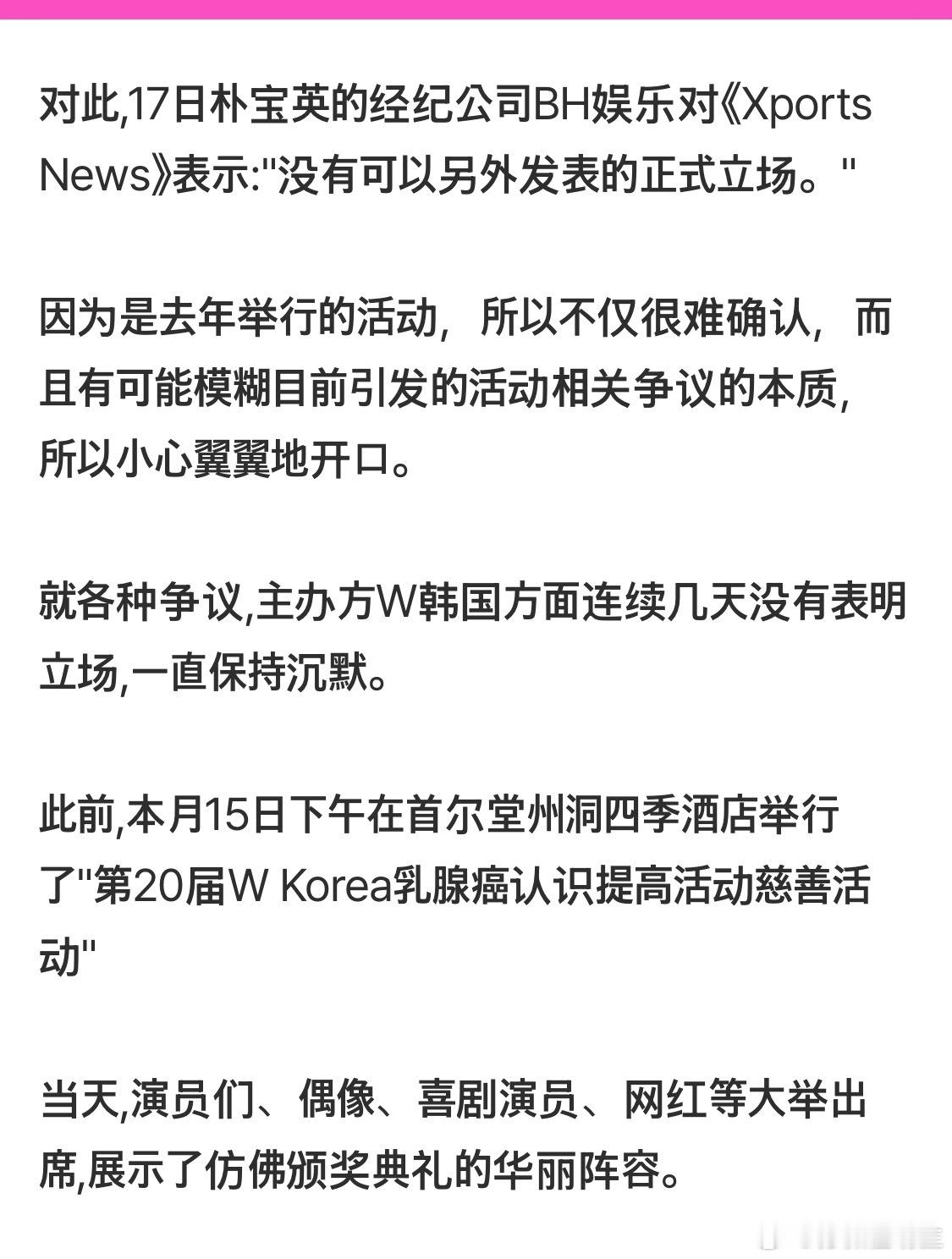 对此,17日朴宝英的经纪公司BH娱乐对《Xports News》表示:"没有可以另外发表的正式立场。"

因为是去年举行的活动，所以不仅很难确认，而且有可能模糊目前引发的活动相关争议的本质,所以小心翼翼地开口。

就各种争议,主办方W韩国方面连续几天没有表明立场,一直保持沉默。

此前,本月15日下午在首尔堂州洞四季酒店举行了"第20届W Korea乳腺癌认识提高活动慈善活动"

当天,演员们、偶像、喜剧演员、网红等大举出席,展示了仿佛颁奖典礼的华丽阵容。